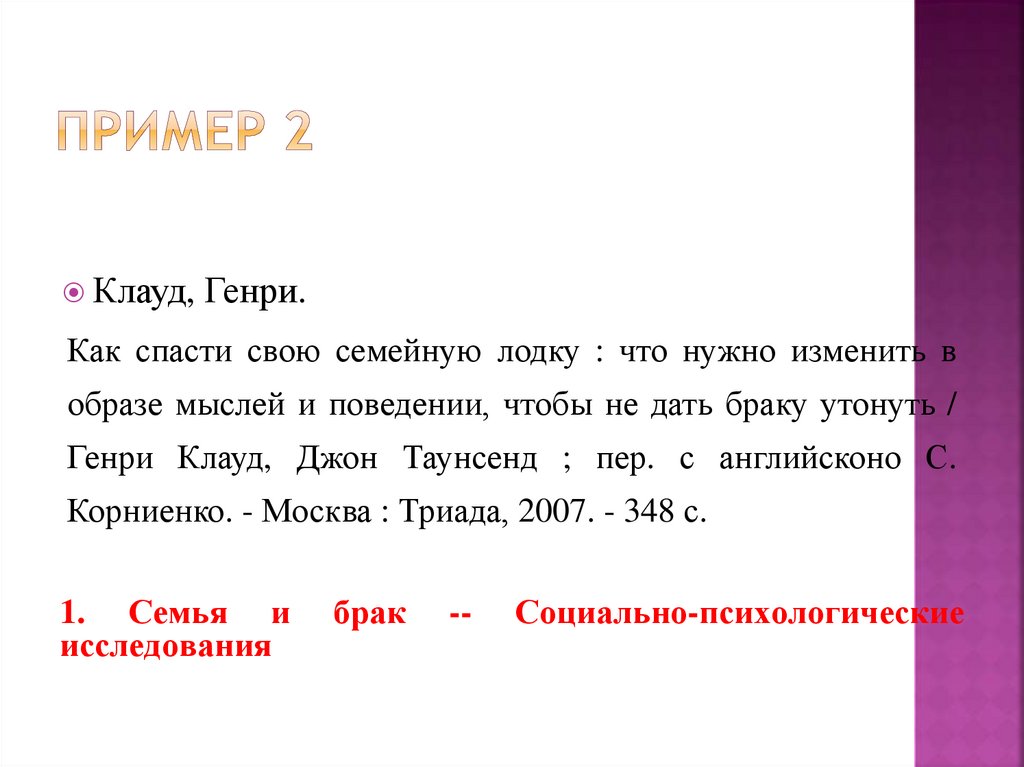 ПРИМЕР 2

• Клауд, Генри.

Как спасти свою семейную лодку : что нужно изменить в образе мыслей и поведении, чтобы не дать браку утонуть / Генри Клауд, Джон Таунсенд ; пер. с английсконо С. Корниенко. - Москва : Триада, 2007. - 348 с.

1. Семья и брак -- Социально-психологические исследования